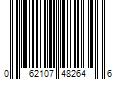 0 62107 48264 6